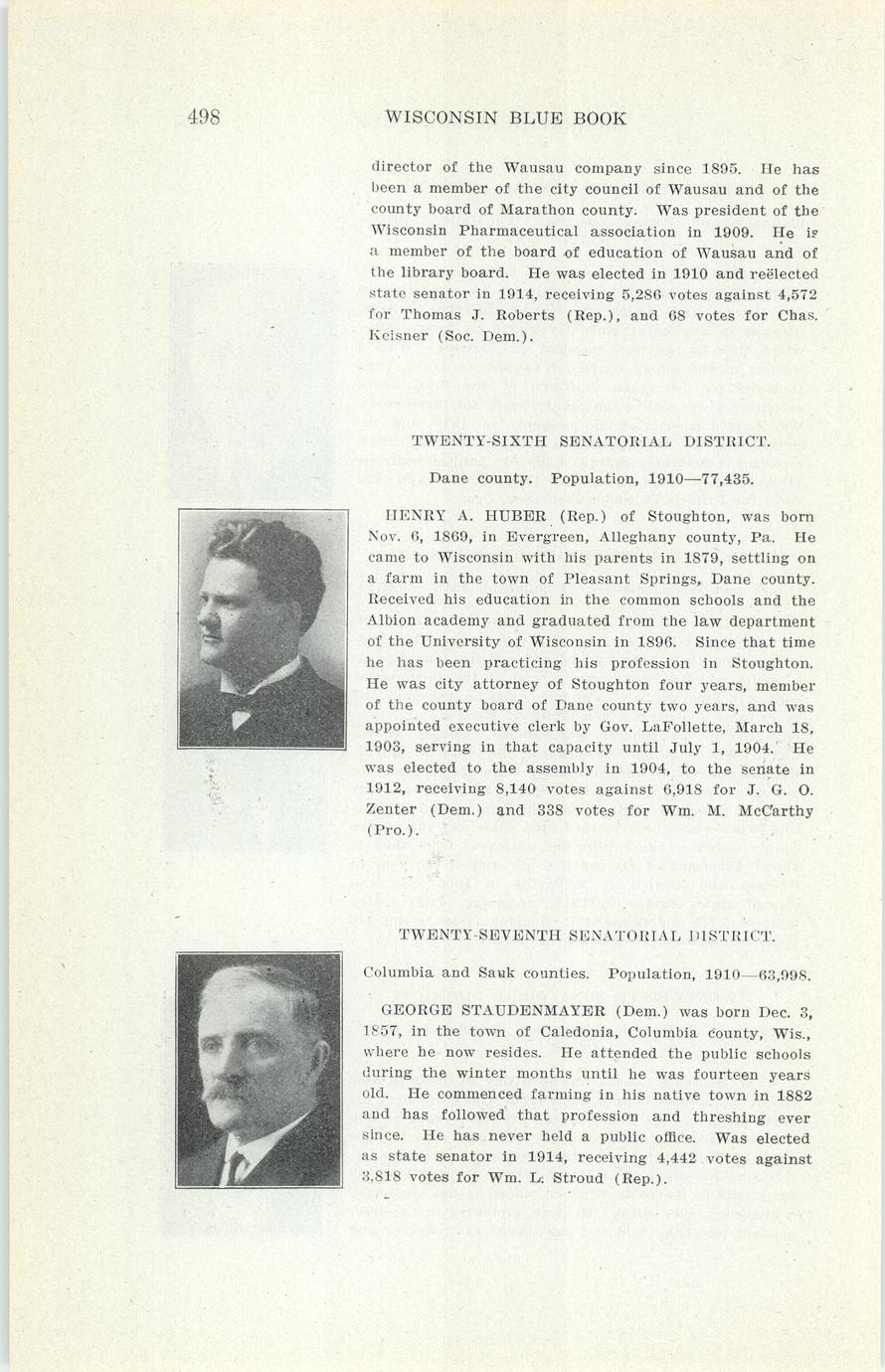 498 WISCONSIN BLUE BOOK

director of the Wausau company since 1895. He has been a member of the city council of Wausau and of the county board of Marathon county. Was president of the Wisconsin Pharmaceutical association in 1909. He is a member of the board of education of Wausau and of the library board. He was elected in 1910 and reëlected state senator in 1914, receiving 5,286 votes against 4,572 for Thomas J. Roberts (Rep.), and 68 votes for Chas. Keisner (Soc. Dem.).

TWENTY-SIXTH SENATORIAL DISTRICT.

Dane county. Population, 1910—77,435.

HENRY A. HUBER (Rep.) of Stoughton, was born Nov. 6, 1869, in Evergreen, Alleghany county, Pa. He came to Wisconsin with his parents in 1879, settling on a farm in the town of Pleasant Springs, Dane county. Received his education in the common schools and the Albion academy and graduated from the law department of the University of Wisconsin in 1896. Since that time he has been practicing his profession in Stoughton. He was city attorney of Stoughton four years, member of the county board of Dane county two years, and was appointed executive clerk by Gov. LaFollette, March 18, 1903, serving in that capacity until July 1, 1904. He was elected to the assembly in 1904, to the senate in 1912, receiving 8,140 votes against 6,918 for J. G. O. Zenter (Dem.) and 338 votes for Wm. M. McCarthy (Pro.).

TWENTY-SEVENTH SENATORIAL DISTRICT.

Columbia and Sauk counties. Population, 1910—63,998.

GEORGE STAUDENMAYER (Dem.) was born Dec. 3, 1857, in the town of Caledonia, Columbia county, Wis., where he now resides. He attended the public schools during the winter months until he was fourteen years old. He commenced farming in his native town in 1882 and has followed that profession and threshing ever since. He has never held a public office. Was elected as state senator in 1914, receiving 4,442 votes against 3,818 votes for Wm. L. Stroud (Rep.).